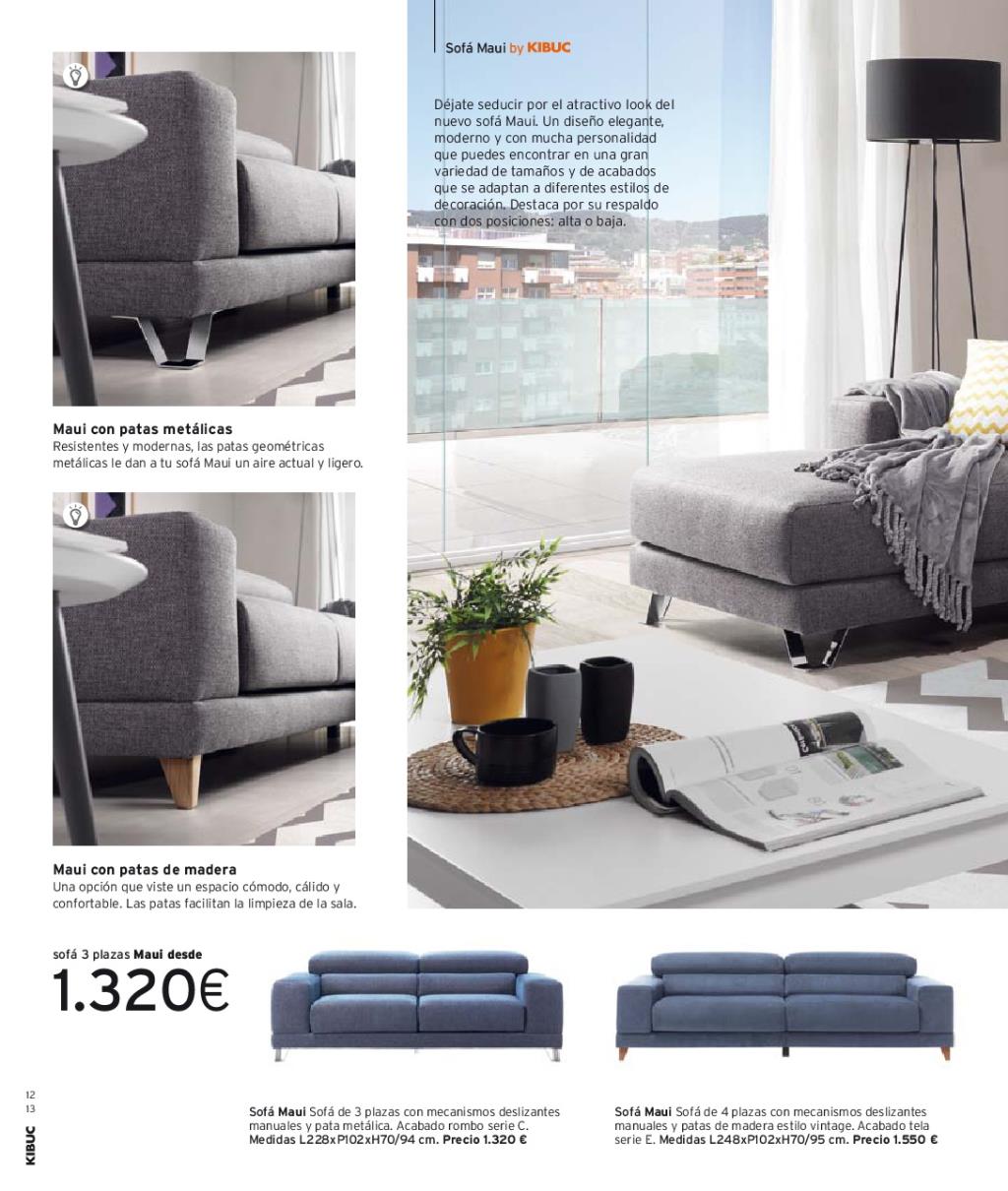 Sofá Maui by KIBUC

Déjate seducir por el atractivo look del nuevo sofá Maui. Un diseño elegante, moderno y con mucha personalidad que puedes encontrar en una gran variedad de tamaños y de acabados que se adaptan a diferentes estilos de decoración. Destaca por su respaldo con dos posiciones: alta o baja.

Maui con patas metálicas
Resistentes y modernas, las patas geométricas metálicas le dan a tu sofá Maui un aire actual y ligero.

Maui con patas de madera
Una opción que viste un espacio cómodo, cálido y confortable. Las patas facilitan la limpieza de la sala.

sofá 3 plazas Maui desde
1.320€

Sofá Maui Sofá de 3 plazas con mecanismos deslizantes manuales y pata metálica. Acabado rombo serie C. Medidas L228xP102xH70/94 cm. Precio 1.320 €

Sofá Maui Sofá de 4 plazas con mecanismos deslizantes manuales y patas de madera estilo vintage. Acabado tela serie E. Medidas L248xP102xH70/95 cm. Precio 1.550 €

12
13
KIBUC